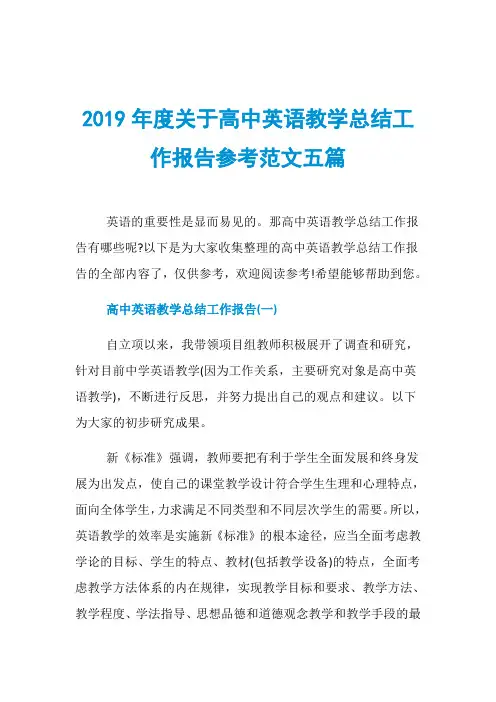 2019 年度关于高中英语教学总结工作报告参考范文五篇

英语的重要性是显而易见的。那高中英语教学总结工作报告有哪些呢?以下是为大家收集整理的高中英语教学总结工作报告的全部内容了，仅供参考，欢迎阅读参考!希望能够帮助到您。

高中英语教学总结工作报告(一)

自立项以来，我带领项目组教师积极展开了调查和研究，针对目前中学英语教学(因为工作关系，主要研究对象是高中英语教学)，不断进行反思，并努力提出自己的观点和建议。以下为大家的初步研究成果。

新《标准》强调，教师要把有利于学生全面发展和终身发展为出发点，使自己的课堂教学设计符合学生生理和心理特点，面向全体学生，力求满足不同类型和不同层次学生的需要。所以，英语教学的效率是实施新《标准》的根本途径，应当全面考虑教学论的目标、学生的特点、教材(包括教学设备)的特点，全面考虑教学方法体系的内在规律，实现教学目标和要求、教学方法、教学程度、学法指导、思想品德和道德观念教学和教学手段的最